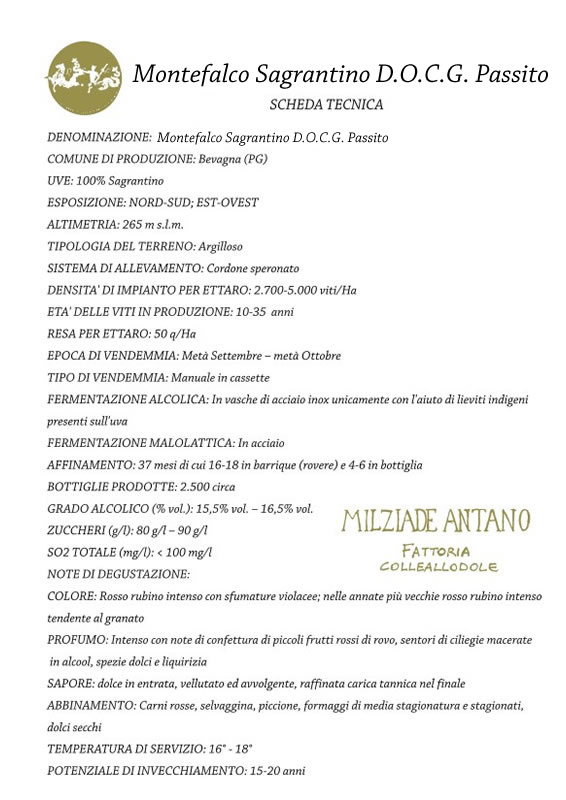 Montefalco Sagrantino D.O.C.G. Passito

SCHEDA TECNICA

DENOMINAZIONE: Montefalco Sagrantino D.O.C.G. Passito

COMUNE DI PRODUZIONE: Bevagna (PG)

UVE: 100% Sagrantino

ESPOSIZIONE: NORD-SUD; EST-OVEST

ALTIMETRIA: 265 m s.l.m.

TIPOLOGIA DEL TERRENO: Argilloso

SISTEMA DI ALLEVAMENTO: Cordone speronato

DENSITA' DI IMPIANTO PER ETTARO: 2.700-5.000 viti/Ha

ETA' DELLE VITI IN PRODUZIONE: 10-35 anni

RESA PER ETTARO: 50 q/Ha

EPOCA DI VENDEMMIA: Metà Settembre – metà Ottobre

TIPO DI VENDEMMIA: Manuale in cassette

FERMENTAZIONE ALCOLICA: In vasche di acciaio inox unicamente con l'aiuto di lieviti indigeni presenti sull'uva

FERMENTAZIONE MALOLATTICA: In acciaio

AFFINAMENTO: 37 mesi di cui 16-18 in barrique (rovere) e 4-6 in bottiglia

BOTTIGLIE PRODOTTE: 2.500 circa

GRADO ALCOLICO (% vol.): 15,5% vol. – 16,5% vol.

ZUCCHERI (g/l): 80 g/l – 90 g/l

SO2 TOTALE (mg/l): < 100 mg/l

MILZIADE ANTANO

FATTORIA

COLLEALLODOLE

NOTE DI DEGUSTAZIONE:

COLORE: Rosso rubino intenso con sfumature violacee; nelle annate più vecchie rosso rubino intenso tendente al granato

PROFUMO: Intenso con note di confettura di piccoli frutti rossi di rovo, sentori di ciliegie macerate in alcool, spezie dolci e liquirizia

SAPORE: dolce in entrata, vellutato ed avvolgente, raffinata carica tannica nel finale

ABBINAMENTO: Carni rosse, selvaggina, piccione, formaggi di media stagionatura e stagionati, dolci secchi

TEMPERATURA DI SERVIZIO: 16° - 18°

POTENZIALE DI INVECCHIAMENTO: 15-20 anni